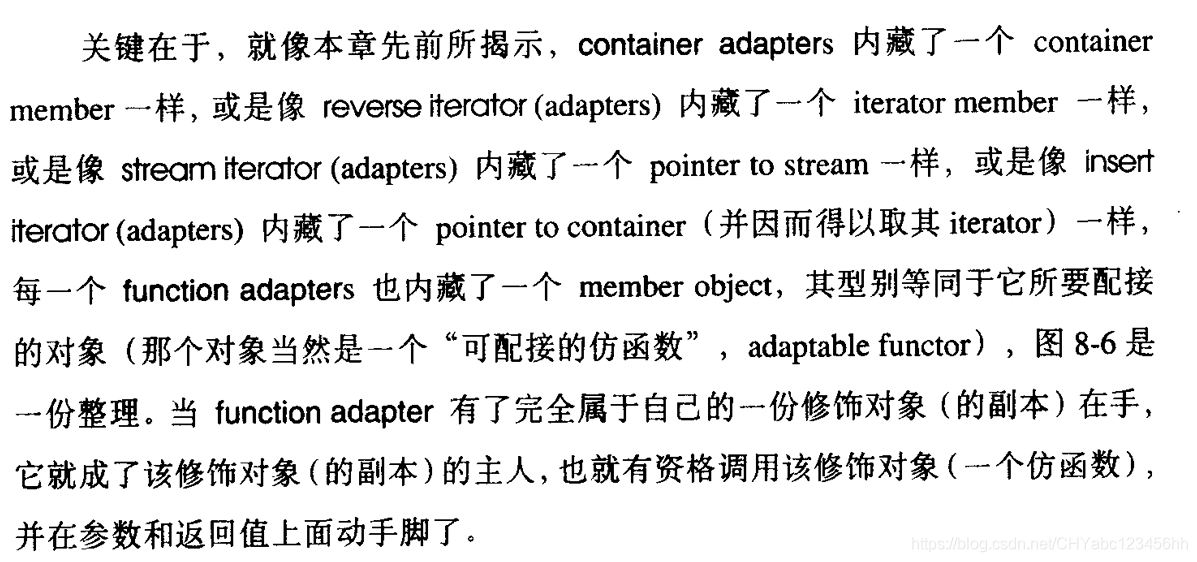 关键在于，就像本章先前所揭示，container adapters 内藏了一个 container member 一样，或是像 reverse iterator (adapters) 内藏了一个 iterator member 一样，或是像 stream iterator (adapters) 内藏了一个 pointer to stream 一样，或是像 insert iterator (adapters) 内藏了一个 pointer to container（并因而得以取其 iterator）一样，每一个 function adapters 也内藏了一个 member object，其型别等同于它所要配接的对象（那个对象当然是一个“可配接的仿函数”，adaptable functor），图 8-6 是一份整理。当 function adapter 有了完全属于自己的一份修饰对象（的副本）在手，它就成了该修饰对象（的副本）的主人，也就有资格调用该修饰对象（一个仿函数），并在参数和返回值上面动手脚了。

https://blog.csdn.net/CHYabc123456hh